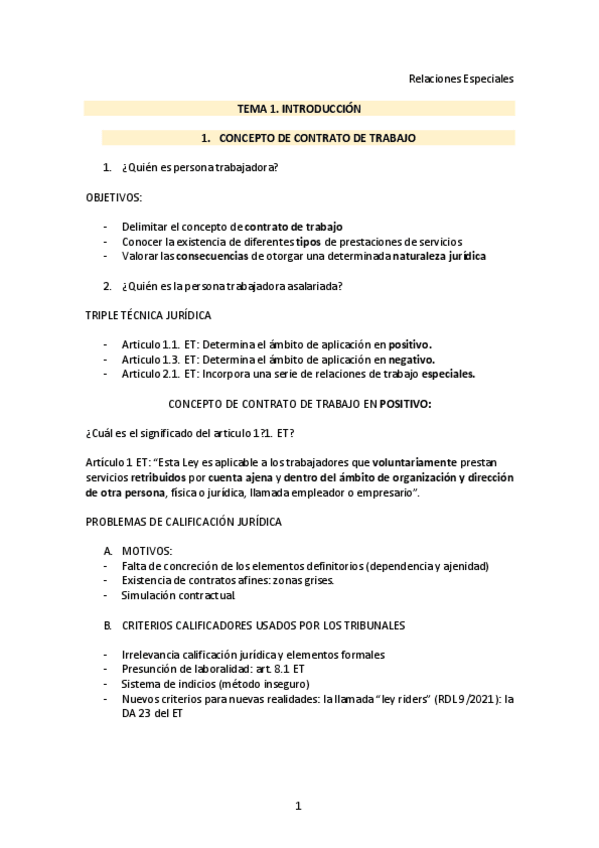 Relaciones Especiales

TEMA 1. INTRODUCCIÓN

1. CONCEPTO DE CONTRATO DE TRABAJO

1. ¿Quién es persona trabajadora?

OBJETIVOS:

- Delimitar el concepto de contrato de trabajo
- Conocer la existencia de diferentes tipos de prestaciones de servicios
- Valorar las consecuencias de otorgar una determinada naturaleza jurídica

2. ¿Quién es la persona trabajadora asalariada?

TRIPLE TÉCNICA JURÍDICA

- Artículo 1.1. ET: Determina el ámbito de aplicación en positivo.
- Artículo 1.3. ET: Determina el ámbito de aplicación en negativo.
- Artículo 2.1. ET: Incorpora una serie de relaciones de trabajo especiales.

CONCEPTO DE CONTRATO DE TRABAJO EN POSITIVO:

¿Cuál es el significado del artículo 1?1. ET?

Artículo 1 ET: "Esta Ley es aplicable a los trabajadores que voluntariamente prestan servicios retribuidos por cuenta ajena y dentro del ámbito de organización y dirección de otra persona, física o jurídica, llamada empleador o empresario".

PROBLEMAS DE CALIFICACIÓN JURÍDICA

A. MOTIVOS:
- Falta de concreción de los elementos definitorios (dependencia y ajenidad)
- Existencia de contratos afines: zonas grises.
- Simulación contractual.

B. CRITERIOS CALIFICADORES USADOS POR LOS TRIBUNALES

- Irrelevancia calificación jurídica y elementos formales
- Presunción de laboralidad: art. 8.1 ET
- Sistema de indicios (método inseguro)
- Nuevos criterios para nuevas realidades: la llamada "ley riders" (RDL 9/2021): la DA 23 del ET

1